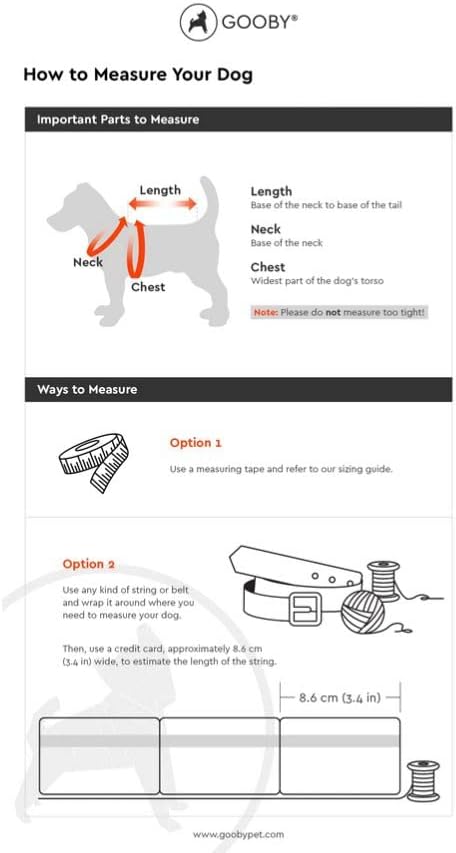 GOOBY®

How to Measure Your Dog

Important Parts to Measure

Length

Neck

Chest

Length
Base of the neck to base of the tail

Neck
Base of the neck

Chest
Widest part of the dog's torso

Note: Please do not measure too tight!

Ways to Measure

Option 1

Use a measuring tape and refer to our sizing guide.

Option 2

Use any kind of string or belt and wrap it around where you need to measure your dog.

Then, use a credit card, approximately 8.6 cm (3.4 in) wide, to estimate the length of the string.

8.6 cm (3.4 in)

www.goobypet.com